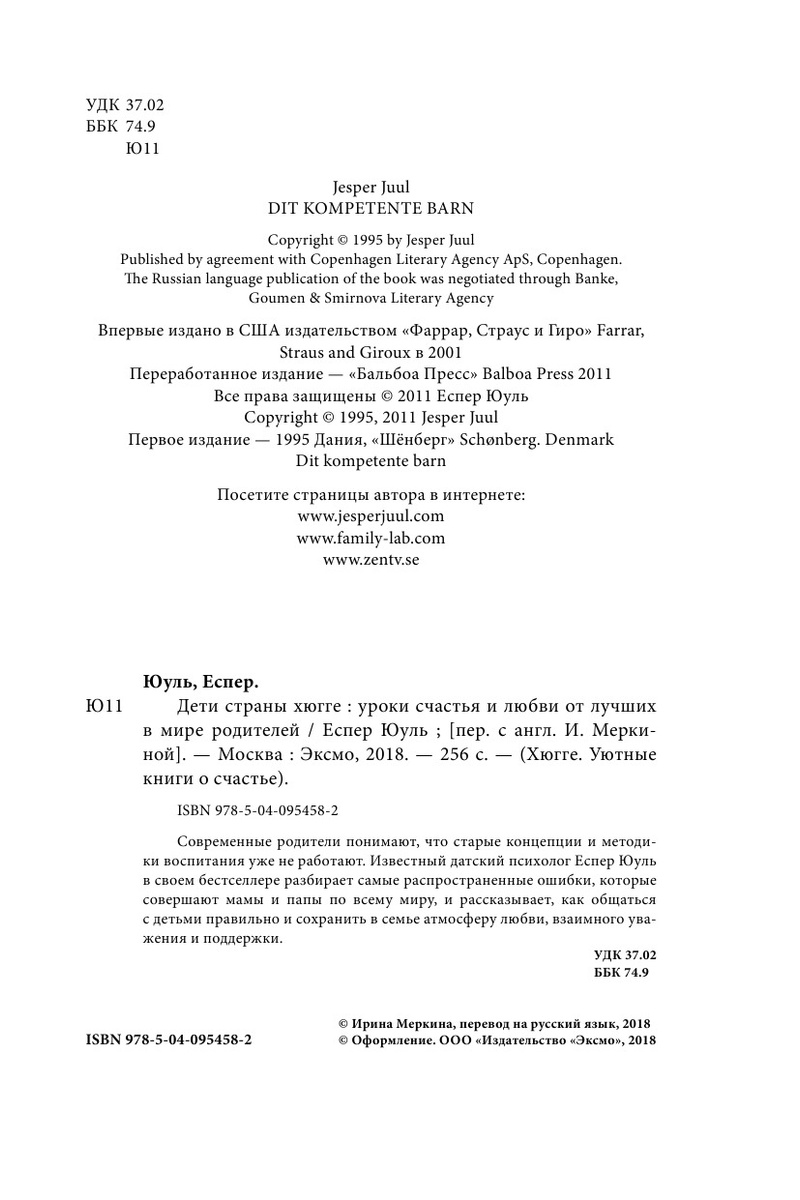 УДК 37.02
ББК 74.9
Ю11

Jesper Juul
DIT KOMPETENTE BARN

Copyright © 1995 by Jesper Juul
Published by agreement with Copenhagen Literary Agency ApS, Copenhagen.
The Russian language publication of the book was negotiated through Banke, Goumen & Smirnova Literary Agency

Впервые издано в США издательством «Фаррар, Страус и Гиро» Farrar, Straus and Giroux в 2001
Переработанное издание — «Бальбоа Пресс» Balboa Press 2011
Все права защищены © 2011 Еспер Юуль
Copyright © 1995, 2011 Jesper Juul
Первое издание — 1995 Дания, «Шёнберг» Schønberg. Denmark
Dit kompetente barn

Посетите страницы автора в интернете:
www.jesperjuul.com
www.family-lab.com
www.zentv.se

Юуль, Еспер.
Ю11 Дети страны хюгге : уроки счастья и любви от лучших в мире родителей / Еспер Юуль ; [пер. с англ. И. Меркиной]. — Москва : Эксмо, 2018. — 256 с. — (Хюгге. Уютные книги о счастье).

ISBN 978-5-04-095458-2

Современные родители понимают, что старые концепции и методики воспитания уже не работают. Известный датский психолог Еспер Юуль в своем бестселлере разбирает самые распространенные ошибки, которые совершают мамы и папы по всему миру, и рассказывает, как общаться с детьми правильно и сохранить в семье атмосферу любви, взаимного уважения и поддержки.

УДК 37.02
ББК 74.9

ISBN 978-5-04-095458-2

© Ирина Меркина, перевод на русский язык, 2018
© Оформление. ООО «Издательство «Эксмо», 2018